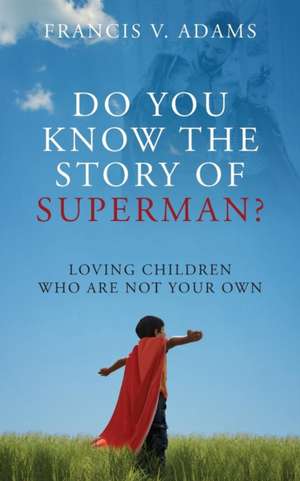 FRANCIS V. ADAMS

DO YOU KNOW THE STORY OF SUPERMAN?

LOVING CHILDREN WHO ARE NOT YOUR OWN